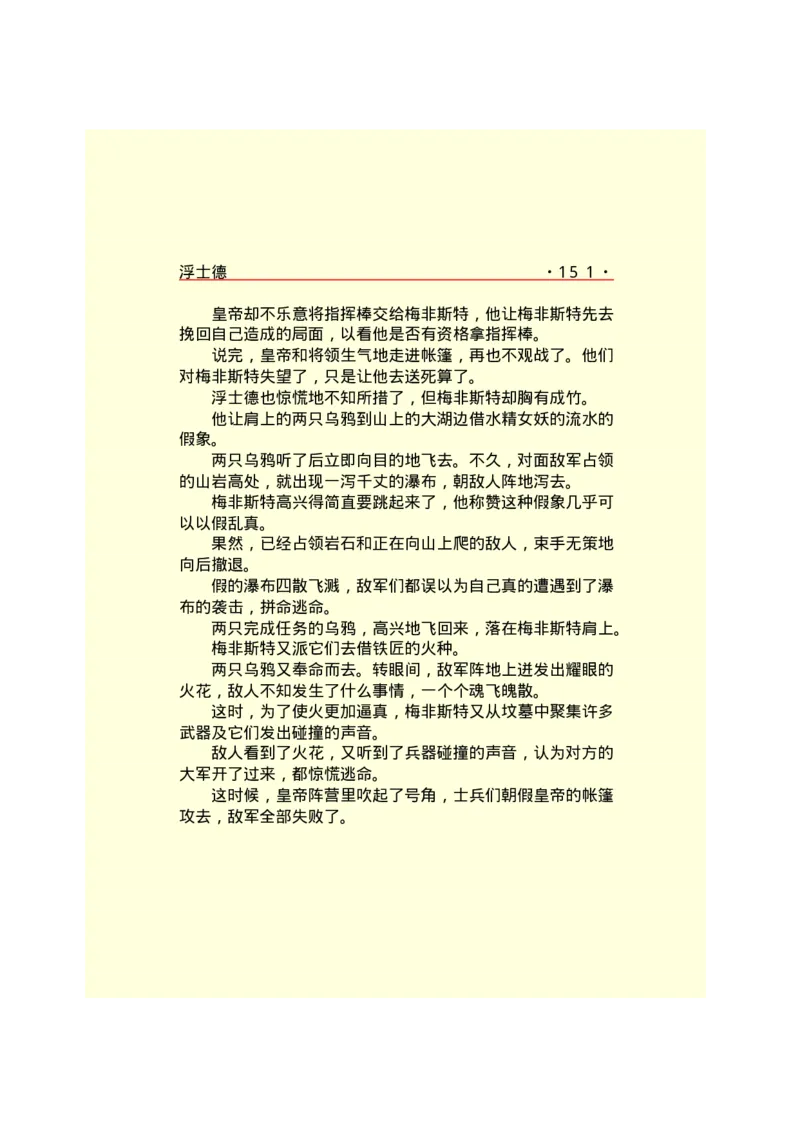 浮士德 ·151·

皇帝却不乐意将指挥棒交给梅非斯特，他让梅非斯特先去挽回自己造成的局面，以看他是否有资格拿指挥棒。

说完，皇帝和将领生气地走进帐篷，再也不观战了。他们对梅非斯特失望了，只是让他去送死算了。

浮士德也惊慌地不知所措了，但梅非斯特却胸有成竹。

他让肩上的两只乌鸦到山上的大湖边借水精女妖的流水的假象。

两只乌鸦听了后立即向目的地飞去。不久，对面敌军占领的山岩高处，就出现一泻千丈的瀑布，朝敌人阵地泻去。

梅非斯特高兴得简直要跳起来了，他称赞这种假象几乎可以以假乱真。

果然，已经占领岩石和正在向山上爬的敌人，束手无策地向后撤退。

假的瀑布四散飞溅，敌军们都误以为自己真的遭遇到了瀑布的袭击，拼命逃命。

两只完成任务的乌鸦，高兴地飞回来，落在梅非斯特肩上。

梅非斯特又派它们去借铁匠的火种。

两只乌鸦又奉命而去。转眼间，敌军阵地上迸发出耀眼的火花，敌人不知发生了什么事情，一个个魂飞魄散。

这时，为了使火更加逼真，梅非斯特又从坟墓中聚集许多武器及它们发出碰撞的声音。

敌人看到了火花，又听到了兵器碰撞的声音，认为对方的大军开了过来，都惊慌逃命。

这时候，皇帝阵营里吹起了号角，士兵们朝假皇帝的帐篷攻去，敌军全部失败了。